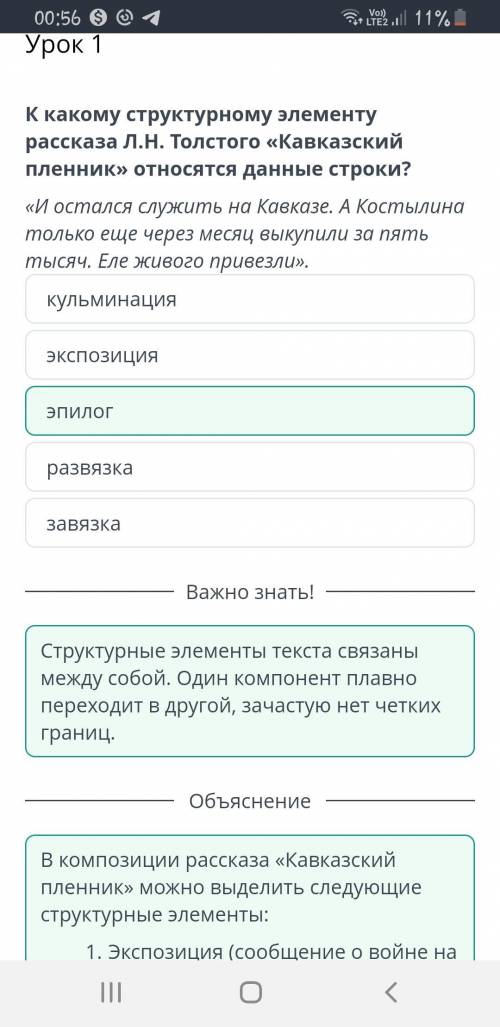 00:56 Vo)) LTE2 11%

Урок 1

К какому структурному элементу рассказа Л.Н. Толстого «Кавказский пленник» относятся данные строки?

«И остался служить на Кавказе. А Костылина только еще через месяц выкупили за пять тысяч. Еле живого привезли».

кульминация

экспозиция

эпилог

развязка

завязка

Важно знать!

Структурные элементы текста связаны между собой. Один компонент плавно переходит в другой, зачастую нет четких границ.

Объяснение

В композиции рассказа «Кавказский пленник» можно выделить следующие структурные элементы:

1. Экспозиция (сообщение о войне на